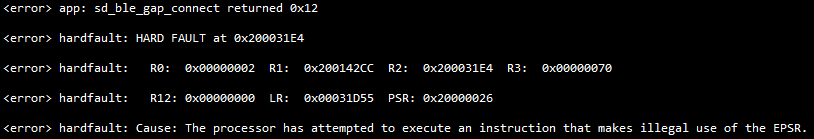 <error> app: sd_ble_gap_connect returned 0x12

<error> hardfault: HARD FAULT at 0x200031E4

<error> hardfault: R0: 0x00000002 R1: 0x200142CC R2: 0x200031E4 R3: 0x00000070

<error> hardfault: R12: 0x00000000 LR: 0x00031D55 PSR: 0x20000026

<error> hardfault: Cause: The processor has attempted to execute an instruction that makes illegal use of the EPSR.